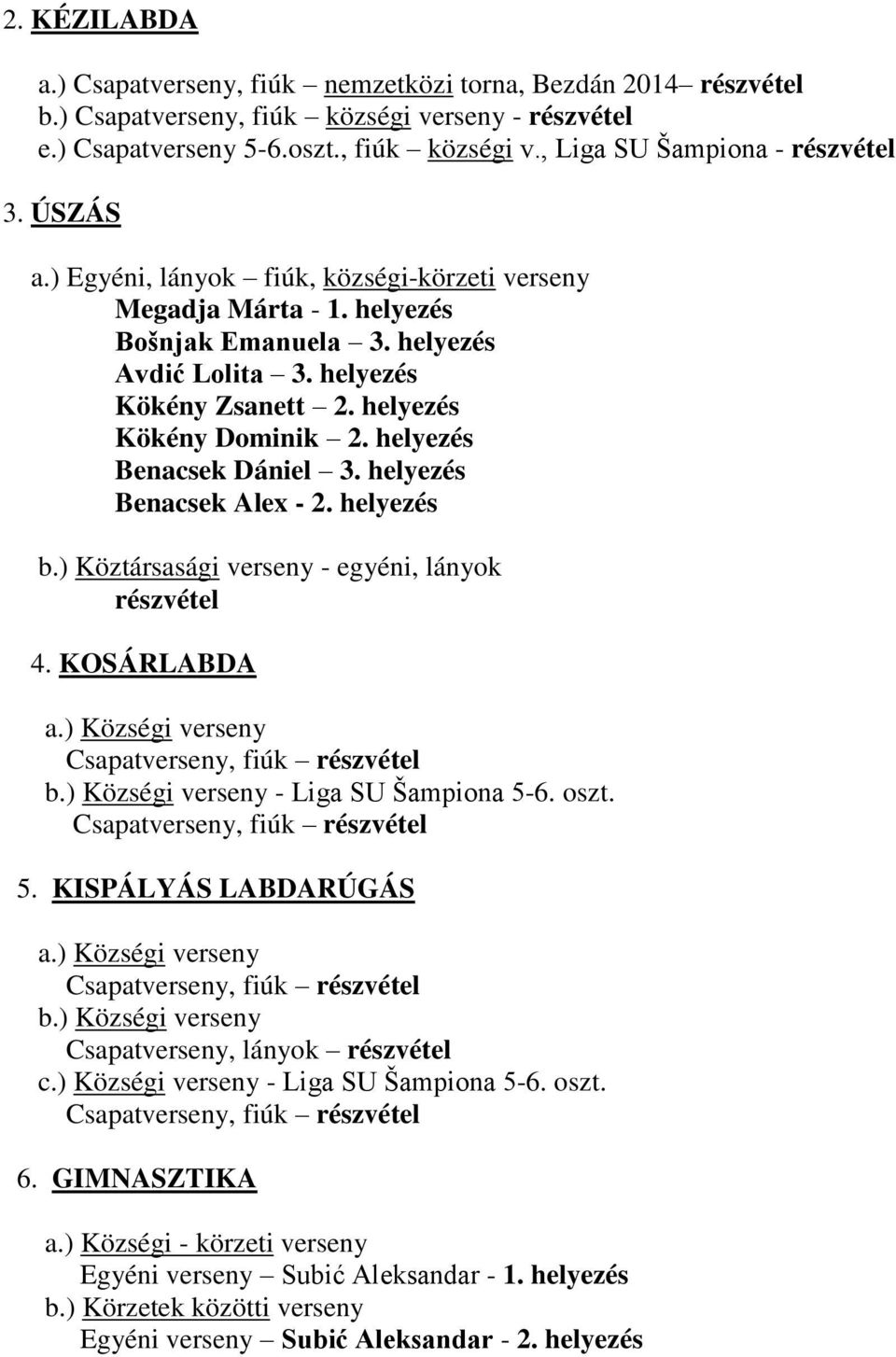 2. KÉZILABDA

a.) Csapatverseny, fiúk – nemzetközi torna, Bezdán 2014– részvétel
b.) Csapatverseny, fiúk – községi verseny - részvétel
e.) Csapatverseny 5-6.oszt., fiúk – községi v., Liga SU Šampiona - részvétel

3. ÚSZÁS

a.) Egyéni, lányok – fiúk, községi-körzeti verseny
Megadja Márta - 1. helyezés
Bošnjak Emanuela – 3. helyezés
Avdić Lolita – 3. helyezés
Kökény Zsanett – 2. helyezés
Kökény Dominik – 2. helyezés
Benacsek Dániel – 3. helyezés
Benacsek Alex - 2. helyezés

b.) Köztársasági verseny - egyéni, lányok
részvétel

4. KOSÁRLABDA

a.) Községi verseny
Csapatverseny, fiúk – részvétel
b.) Községi verseny - Liga SU Šampiona 5-6. oszt.
Csapatverseny, fiúk – részvétel

5. KISPÁLYÁS LABDARÚGÁS

a.) Községi verseny
Csapatverseny, fiúk – részvétel
b.) Községi verseny
Csapatverseny, lányok – részvétel
c.) Községi verseny - Liga SU Šampiona 5-6. oszt.
Csapatverseny, fiúk – részvétel

6. GIMNASZTIKA

a.) Községi - körzeti verseny
Egyéni verseny – Subić Aleksandar - 1. helyezés
b.) Körzetek közötti verseny
Egyéni verseny – Subić Aleksandar - 2. helyezés